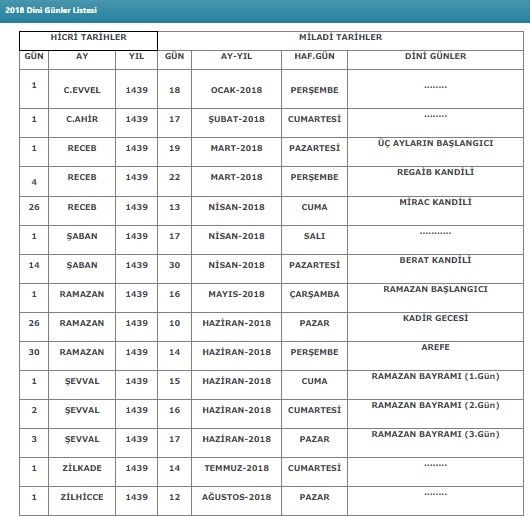 2018 Dini Günler Listesi

| HİCRİ TARİHLER | | | MİLADİ TARİHLER | | | |
|---|---|---|---|---|---|---|
| GÜN | AY | YIL | GÜN | AY-YIL | HAF.GÜN | DİNİ GÜNLER |
| 1 | C.EVVEL | 1439 | 18 | OCAK-2018 | PERŞEMBE | ........ |
| 1 | C.AHİR | 1439 | 17 | ŞUBAT-2018 | CUMARTESİ | ........ |
| 1 | RECEB | 1439 | 19 | MART-2018 | PAZARTESİ | ÜÇ AYLARIN BAŞLANGICI |
| 4 | RECEB | 1439 | 22 | MART-2018 | PERŞEMBE | REGAİB KANDİLİ |
| 26 | RECEB | 1439 | 13 | NİSAN-2018 | CUMA | MİRAC KANDİLİ |
| 1 | ŞABAN | 1439 | 17 | NİSAN-2018 | SALI | ........... |
| 14 | ŞABAN | 1439 | 30 | NİSAN-2018 | PAZARTESİ | BERAT KANDİLİ |
| 1 | RAMAZAN | 1439 | 16 | MAYIS-2018 | ÇARŞAMBA | RAMAZAN BAŞLANGICI |
| 26 | RAMAZAN | 1439 | 10 | HAZİRAN-2018 | PAZAR | KADİR GECESİ |
| 30 | RAMAZAN | 1439 | 14 | HAZİRAN-2018 | PERŞEMBE | AREFE |
| 1 | ŞEVVAL | 1439 | 15 | HAZİRAN-2018 | CUMA | RAMAZAN BAYRAMI (1.Gün) |
| 2 | ŞEVVAL | 1439 | 16 | HAZİRAN-2018 | CUMARTESİ | RAMAZAN BAYRAMI (2.Gün) |
| 3 | ŞEVVAL | 1439 | 17 | HAZİRAN-2018 | PAZAR | RAMAZAN BAYRAMI (3.Gün) |
| 1 | ZİLKADE | 1439 | 14 | TEMMUZ-2018 | CUMARTESİ | ........ |
| 1 | ZİLHİCCE | 1439 | 12 | AĞUSTOS-2018 | PAZAR | ........ |